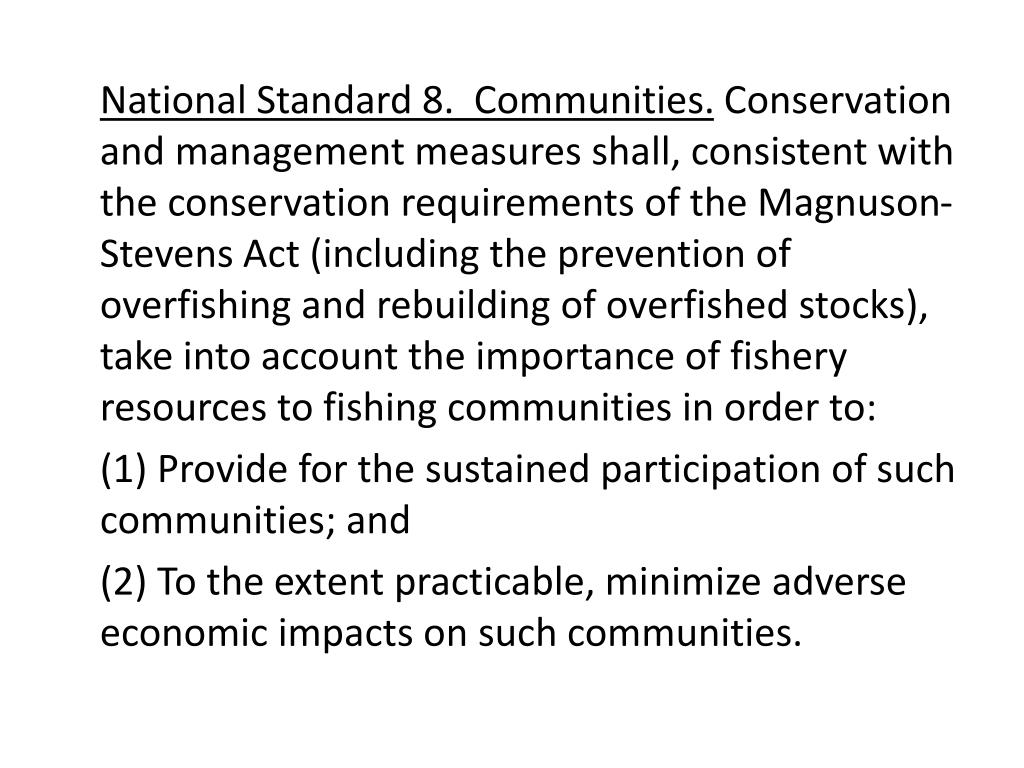 National Standard 8.  Communities. Conservation and management measures shall, consistent with the conservation requirements of the Magnuson-Stevens Act (including the prevention of overfishing and rebuilding of overfished stocks), take into account the importance of fishery resources to fishing communities in order to:

(1) Provide for the sustained participation of such communities; and

(2) To the extent practicable, minimize adverse economic impacts on such communities.